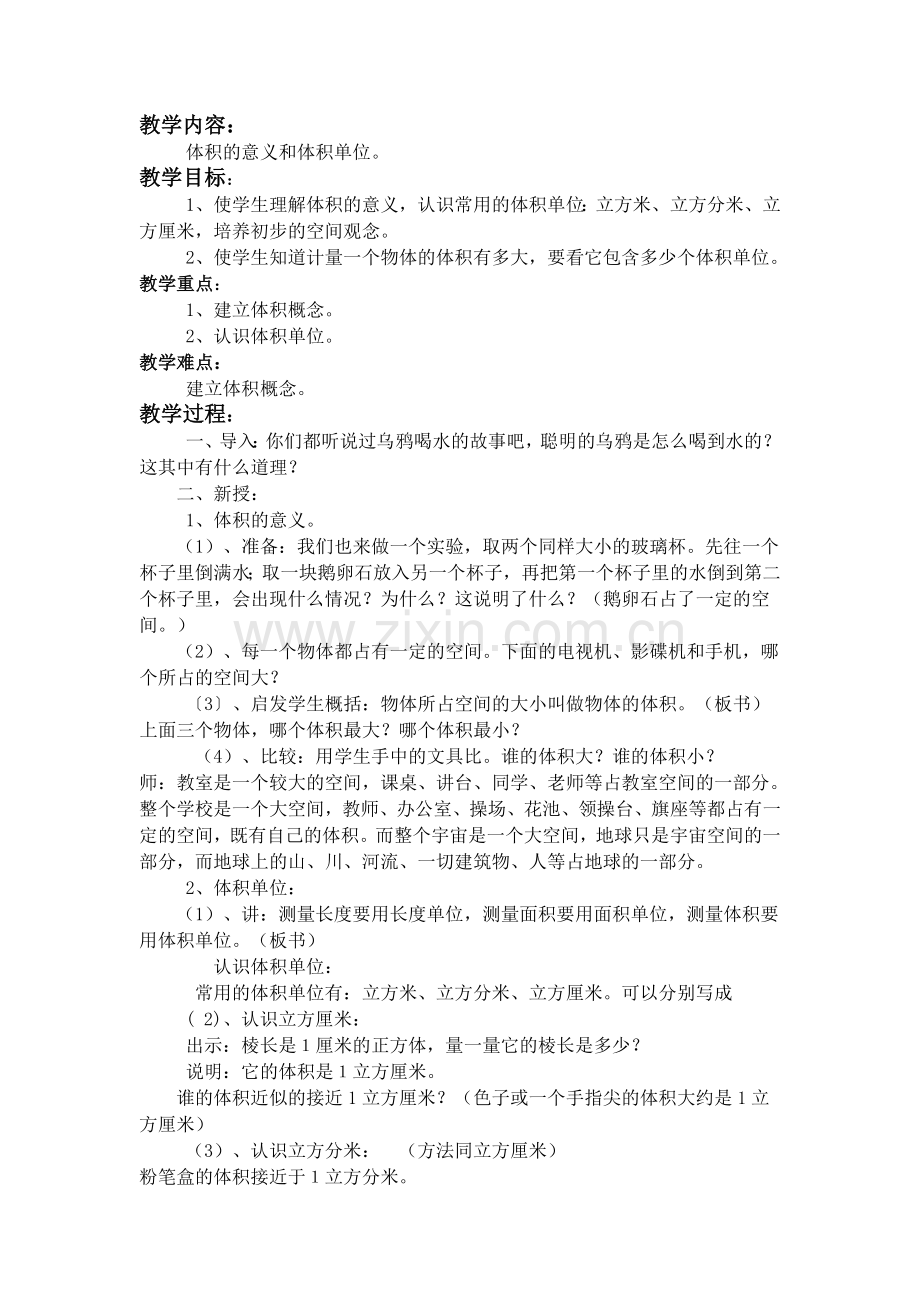 教学内容：

体积的意义和体积单位。

教学目标：

1、使学生理解体积的意义，认识常用的体积单位：立方米、立方分米、立方厘米，培养初步的空间观念。

2、使学生知道计量一个物体的体积有多大，要看它包含多少个体积单位。

教学重点：

1、建立体积概念。

2、认识体积单位。

教学难点：

建立体积概念。

教学过程：

一、导入：你们都听说过乌鸦喝水的故事吧，聪明的乌鸦是怎么喝到水的？这其中有什么道理？

二、新授：

1、体积的意义。

（1）、准备：我们也来做一个实验，取两个同样大小的玻璃杯。先往一个杯子里倒满水；取一块鹅卵石放入另一个杯子，再把第一个杯子里的水倒到第二个杯子里，会出现什么情况？为什么？这说明了什么？（鹅卵石占了一定的空间。）

（2）、每一个物体都占有一定的空间。下面的电视机、影碟机和手机，哪个所占的空间大？

〔3〕、启发学生概括：物体所占空间的大小叫做物体的体积。（板书）上面三个物体，哪个体积最大？哪个体积最小？

（4）、比较：用学生手中的文具比。谁的体积大？谁的体积小？

师：教室是一个较大的空间，课桌、讲台、同学、老师等占教室空间的一部分。整个学校是一个大空间，教师、办公室、操场、花池、领操台、旗座等都占有一定的空间，既有自己的体积。而整个宇宙是一个大空间，地球只是宇宙空间的一部分，而地球上的山、川、河流、一切建筑物、人等占地球的一部分。

2、体积单位：

（1）、讲：测量长度要用长度单位，测量面积要用面积单位，测量体积要用体积单位。（板书）

认识体积单位：

常用的体积单位有：立方米、立方分米、立方厘米。可以分别写成

（2)、认识立方厘米：

出示：棱长是1厘米的正方体，量一量它的棱长是多少？

说明：它的体积是1立方厘米。

谁的体积近似的接近1立方厘米？（色子或一个手指尖的体积大约是1立方厘米）

（3）、认识立方分米：  （方法同立方厘米）

粉笔盒的体积接近于1立方分米。

www.zixin.com.cn